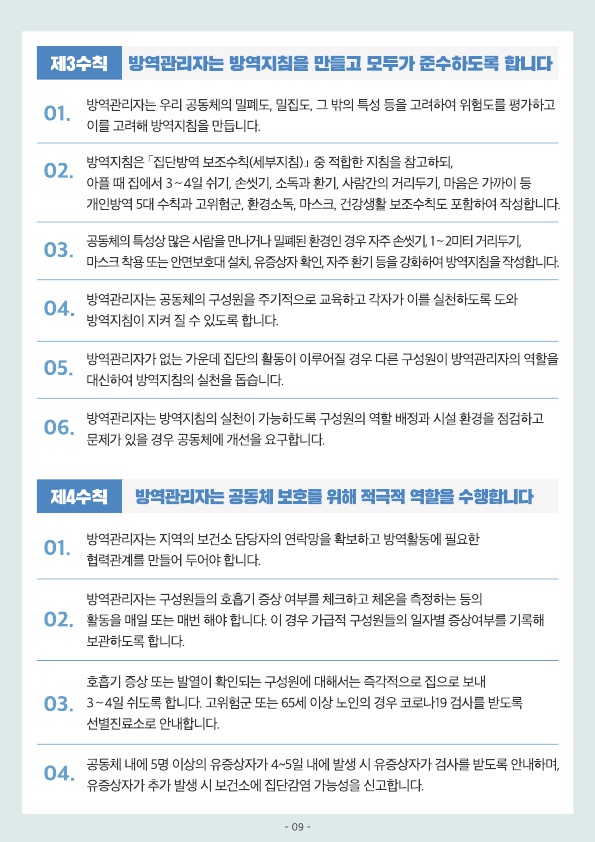 제3수칙 방역관리자는 방역지침을 만들고 모두가 준수하도록 합니다

01. 방역관리자는 우리 공동체의 밀폐도, 밀집도, 그 밖의 특성 등을 고려하여 위험도를 평가하고 이를 고려해 방역지침을 만듭니다.

02. 방역지침은 「집단방역 보조수칙(세부지침)」 중 적합한 지침을 참고하되, 아플 때 집에서 3~4일 쉬기, 손씻기, 소독과 환기, 사람간의 거리두기, 마음은 가까이 등 개인방역 5대 수칙과 고위험군, 환경소독, 마스크, 건강생활 보조수칙도 포함하여 작성합니다.

03. 공동체의 특성상 많은 사람을 만나거나 밀폐된 환경인 경우 자주 손씻기, 1~2미터 거리두기, 마스크 착용 또는 안면보호대 설치, 유증상자 확인, 자주 환기 등을 강화하여 방역지침을 작성합니다.

04. 방역관리자는 공동체의 구성원을 주기적으로 교육하고 각자가 이를 실천하도록 도와 방역지침이 지켜 질 수 있도록 합니다.

05. 방역관리자가 없는 가운데 집단의 활동이 이루어질 경우 다른 구성원이 방역관리자의 역할을 대신하여 방역지침의 실천을 돕습니다.

06. 방역관리자는 방역지침의 실천이 가능하도록 구성원의 역할 배정과 시설 환경을 점검하고 문제가 있을 경우 공동체에 개선을 요구합니다.

제4수칙 방역관리자는 공동체 보호를 위해 적극적 역할을 수행합니다

01. 방역관리자는 지역의 보건소 담당자의 연락망을 확보하고 방역활동에 필요한 협력관계를 만들어 두어야 합니다.

02. 방역관리자는 구성원들의 호흡기 증상 여부를 체크하고 체온을 측정하는 등의 활동을 매일 또는 매번 해야 합니다. 이 경우 가급적 구성원들의 일자별 증상여부를 기록해 보관하도록 합니다.

03. 호흡기 증상 또는 발열이 확인되는 구성원에 대해서는 즉각적으로 집으로 보내 3~4일 쉬도록 합니다. 고위험군 또는 65세 이상 노인의 경우 코로나19 검사를 받도록 선별진료소로 안내합니다.

04. 공동체 내에 5명 이상의 유증상자가 4~5일 내에 발생 시 유증상자가 검사를 받도록 안내하며, 유증상자가 추가 발생 시 보건소에 집단감염 가능성을 신고합니다.

- 09 -